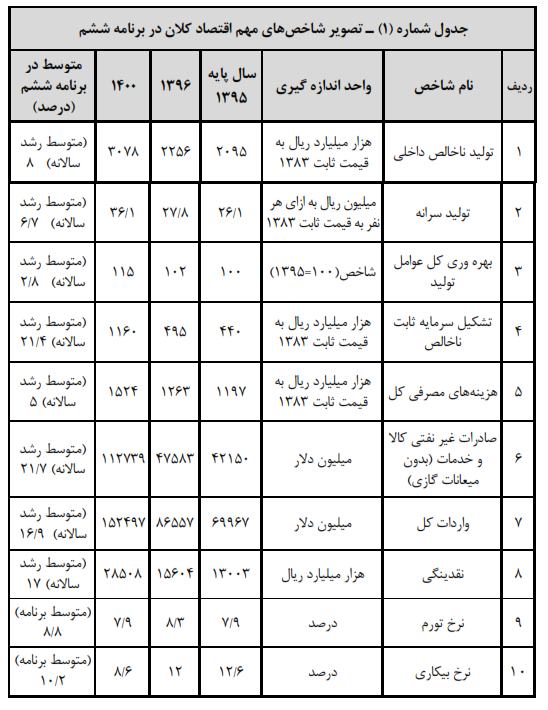 جدول شماره (۱) ـ تصویر شاخص‌های مهم اقتصاد کلان در برنامه ششم

| ردیف | نام شاخص | واحد اندازه گیری | سال پایه ۱۳۹۵ | ۱۳۹۶ | ۱۴۰۰ | متوسط در برنامه ششم (درصد) |
|---|---|---|---|---|---|---|
| ۱ | تولید ناخالص داخلی | هزار میلیارد ریال به قیمت ثابت ۱۳۸۳ | ۲۰۹۵ | ۲۲۵۶ | ۳۰۷۸ | (متوسط رشد سالانه) ۸ |
| ۲ | تولید سرانه | میلیون ریال به ازای هر نفر به قیمت ثابت ۱۳۸۳ | ۲۶/۱ | ۲۷/۸ | ۳۶/۱ | (متوسط رشد سالانه) ۶/۷ |
| ۳ | بهره وری کل عوامل تولید | شاخص(۱۰۰=۱۳۹۵) | ۱۰۰ | ۱۰۲ | ۱۱۵ | (متوسط رشد سالانه) ۲/۸ |
| ۴ | تشکیل سرمایه ثابت ناخالص | هزار میلیارد ریال به قیمت ثابت ۱۳۸۳ | ۴۴۰ | ۴۹۵ | ۱۱۶۰ | (متوسط رشد سالانه) ۲۱/۴ |
| ۵ | هزینه‌های مصرفی کل | هزار میلیارد ریال به قیمت ثابت ۱۳۸۳ | ۱۱۹۷ | ۱۲۶۳ | ۱۵۲۴ | (متوسط رشد سالانه) ۵ |
| ۶ | صادرات غیر نفتی کالا و خدمات (بدون میعانات گازی) | میلیون دلار | ۴۲۱۵۰ | ۴۷۵۸۳ | ۱۱۲۷۳۹ | (متوسط رشد سالانه) ۲۱/۷ |
| ۷ | واردات کل | میلیون دلار | ۶۹۹۶۷ | ۸۶۵۵۷ | ۱۵۲۴۹۷ | (متوسط رشد سالانه) ۱۶/۹ |
| ۸ | نقدینگی | هزار میلیارد ریال | ۱۳۰۰۳ | ۱۵۶۰۴ | ۲۸۵۰۸ | (متوسط رشد سالانه) ۱۷ |
| ۹ | نرخ تورم | درصد | ۷/۹ | ۸/۳ | ۷/۹ | (متوسط برنامه) ۸/۸ |
| ۱۰ | نرخ بیکاری | درصد | ۱۲/۶ | ۱۲ | ۸/۶ | (متوسط برنامه) ۱۰/۲ |